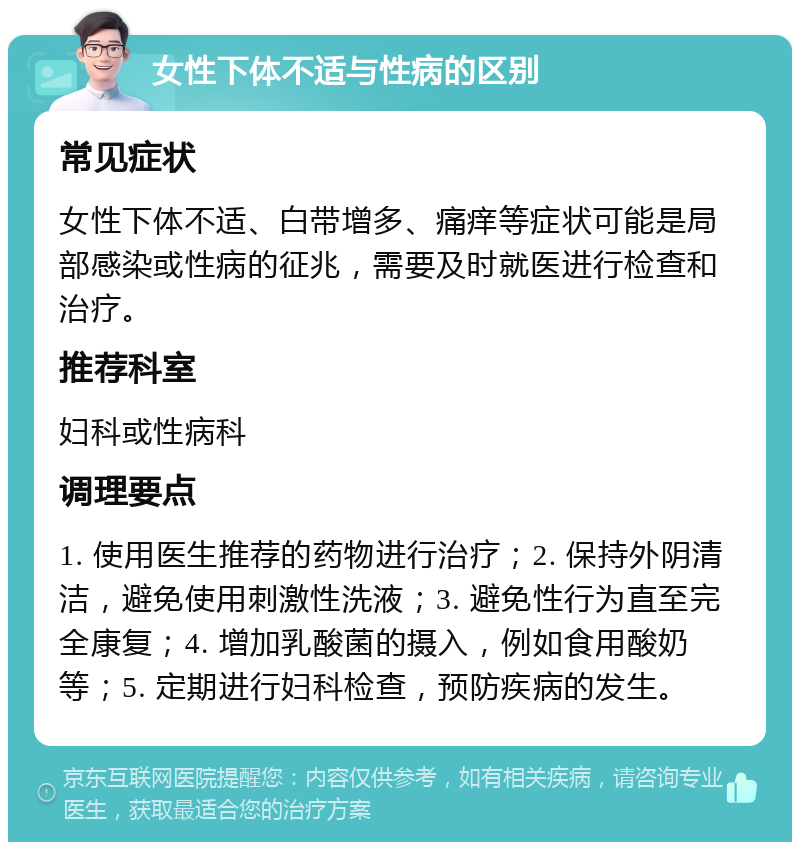 女性下体不适与性病的区别

常见症状

女性下体不适、白带增多、痛痒等症状可能是局部感染或性病的征兆，需要及时就医进行检查和治疗。

推荐科室

妇科或性病科

调理要点

1. 使用医生推荐的药物进行治疗；2. 保持外阴清洁，避免使用刺激性洗液；3. 避免性行为直至完全康复；4. 增加乳酸菌的摄入，例如食用酸奶等；5. 定期进行妇科检查，预防疾病的发生。

京东互联网医院提醒您：内容仅供参考，如有相关疾病，请咨询专业医生，获取最适合您的治疗方案